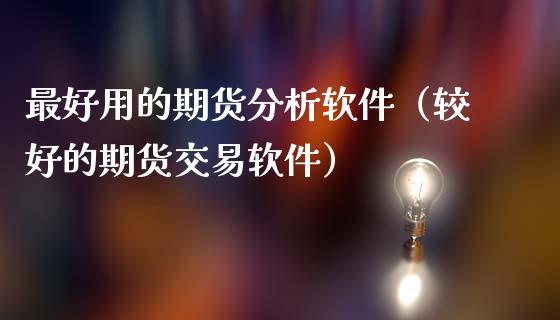 最好用的期货分析软件（较好的期货交易软件）